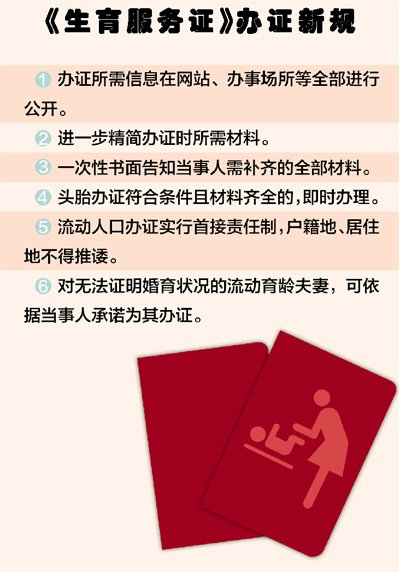 《生育服务证》办证新规

1 办证所需信息在网站、办事场所等全部进行公开。

2 进一步精简办证时所需材料。

3 一次性书面告知当事人需补齐的全部材料。

4 头胎办证符合条件且材料齐全的，即时办理。

5 流动人口办证实行首接责任制，户籍地、居住地不得推诿。

6 对无法证明婚育状况的流动育龄夫妻，可依据当事人承诺为其办证。